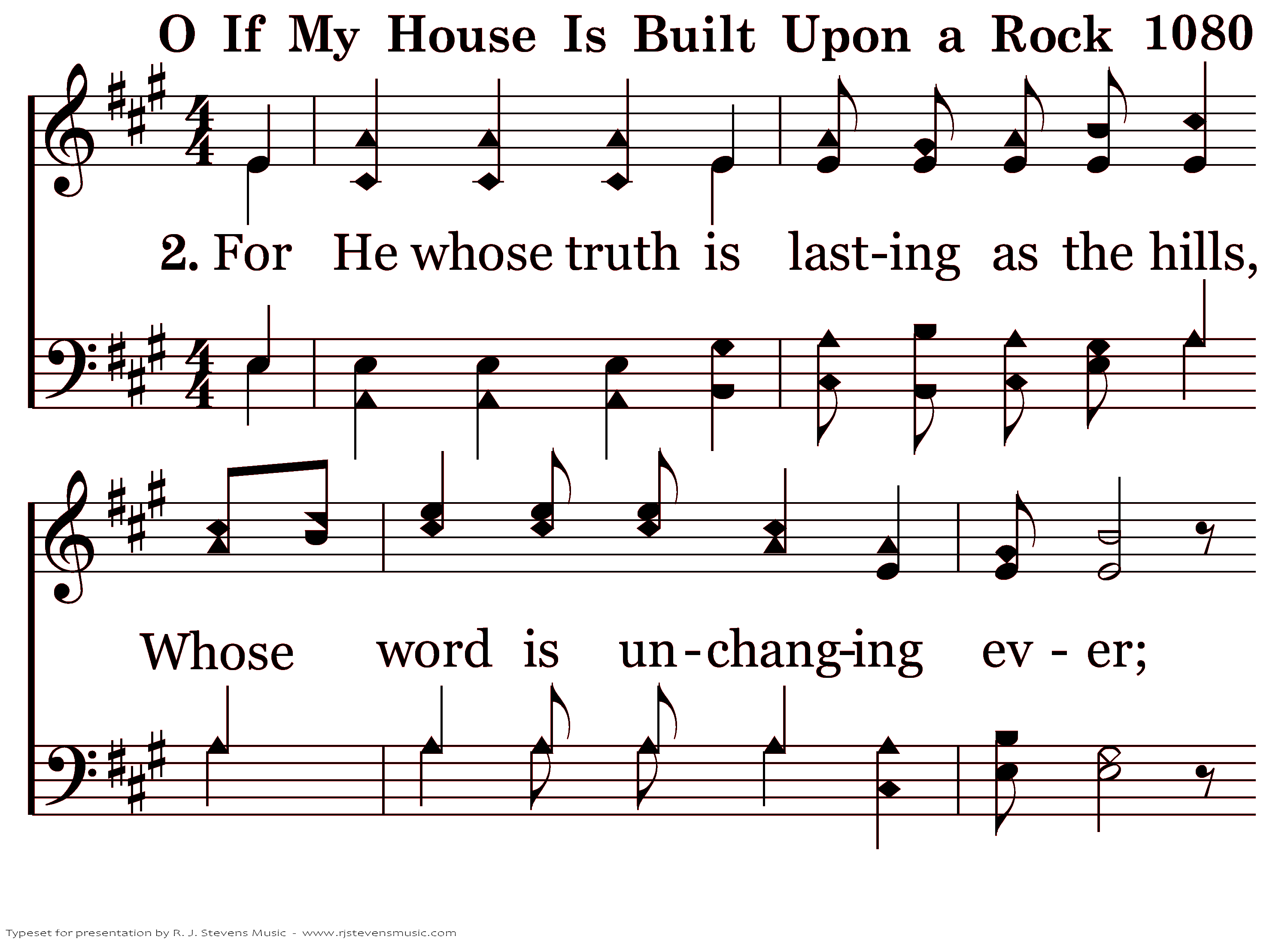 O If My House Is Built Upon a Rock 1080

2. For He whose truth is last-ing as the hills,

Whose word is un-chang-ing ev - er;

Typeset for presentation by R. J. Stevens Music - www.rjstevensmusic.com